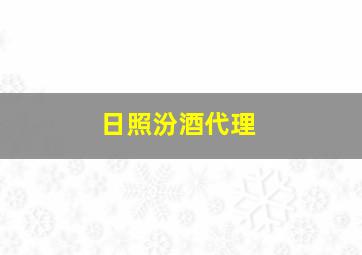 日照汾酒代理